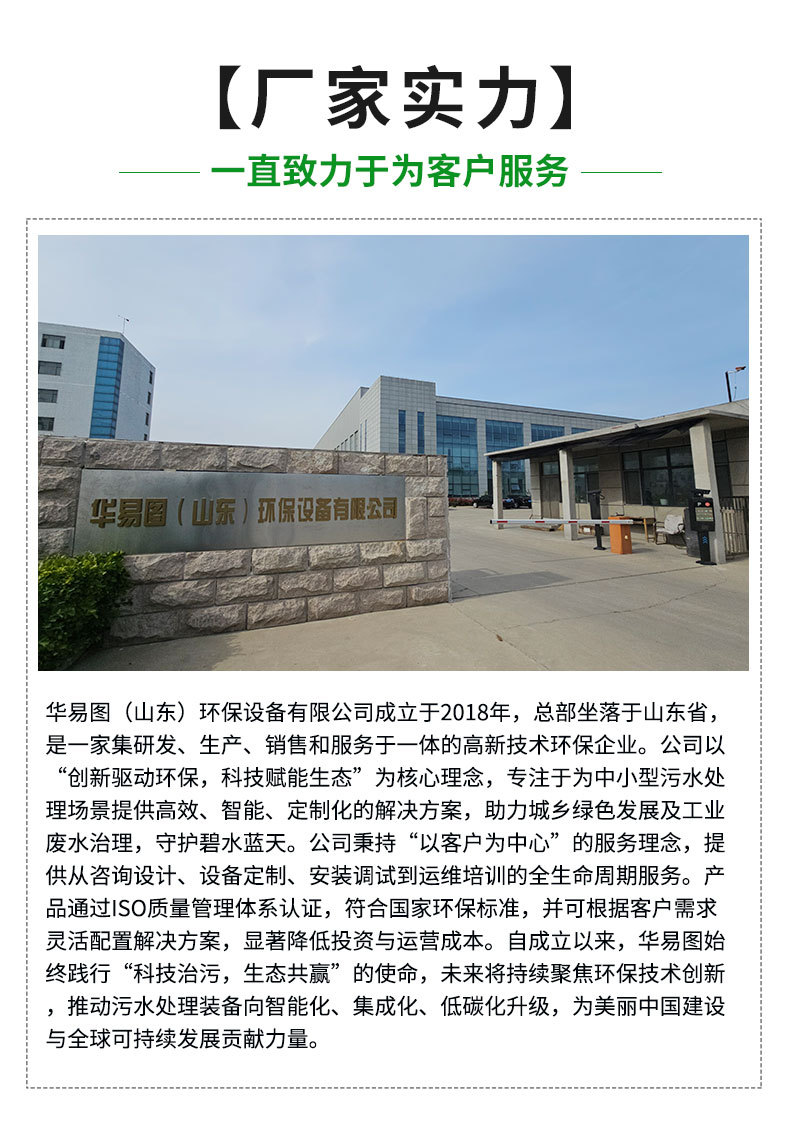 【厂家实力】

一直致力于为客户服务

华易图（山东）环保设备有限公司

华易图（山东）环保设备有限公司成立于2018年，总部坐落于山东省，是一家集研发、生产、销售和服务于一体的高新技术环保企业。公司以“创新驱动环保，科技赋能生态”为核心理念，专注于为中小型污水处理场景提供高效、智能、定制化的解决方案，助力城乡绿色发展及工业废水治理，守护碧水蓝天。公司秉持“以客户为中心”的服务理念，提供从咨询设计、设备定制、安装调试到运维培训的全生命周期服务。产品通过ISO质量管理体系认证，符合国家环保标准，并可根据客户需求灵活配置解决方案，显著降低投资与运营成本。自成立以来，华易图始终践行“科技治污，生态共赢”的使命，未来将持续聚焦环保技术创新，推动污水处理装备向智能化、集成化、低碳化升级，为美丽中国建设与全球可持续发展贡献力量。